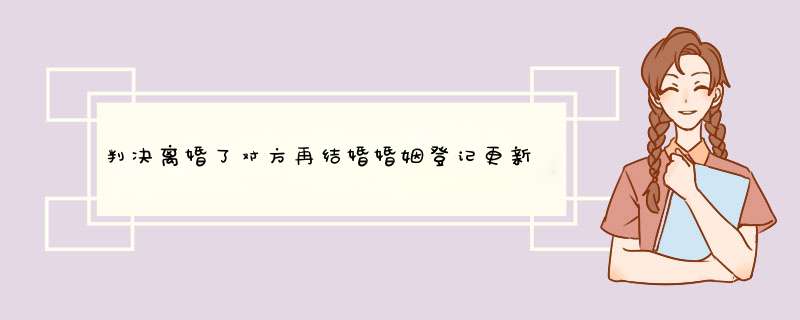 判决离婚了对方再结婚婚姻登记更新